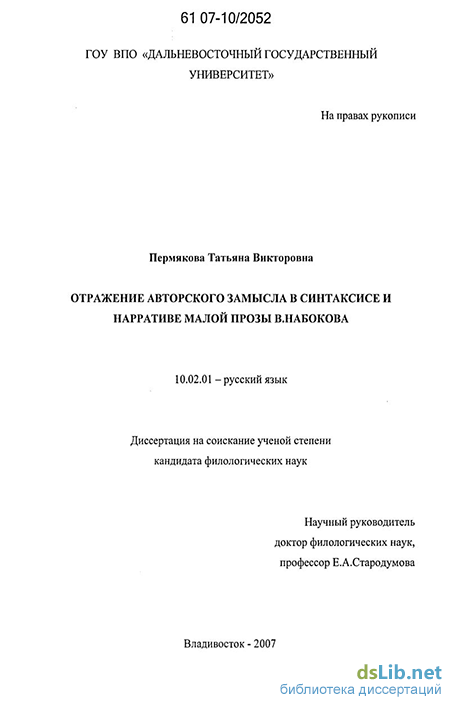 61 07-10/2052

ГОУ ВПО «ДАЛЬНЕВОСТОЧНЫЙ ГОСУДАРСТВЕННЫЙ УНИВЕРСИТЕТ»

На правах рукописи

Пермякова Татьяна Викторовна

ОТРАЖЕНИЕ АВТОРСКОГО ЗАМЫСЛА В СИНТАКСИСЕ И НАРРАТИВЕ МАЛОЙ ПРОЗЫ В.НАБОКОВА

10.02.01 – русский язык

Диссертация на соискание ученой степени кандидата филологических наук

Научный руководитель
доктор филологических наук,
профессор Е.А.Стародумова

Владивосток - 2007

dsLib.net
библиотека диссертаций